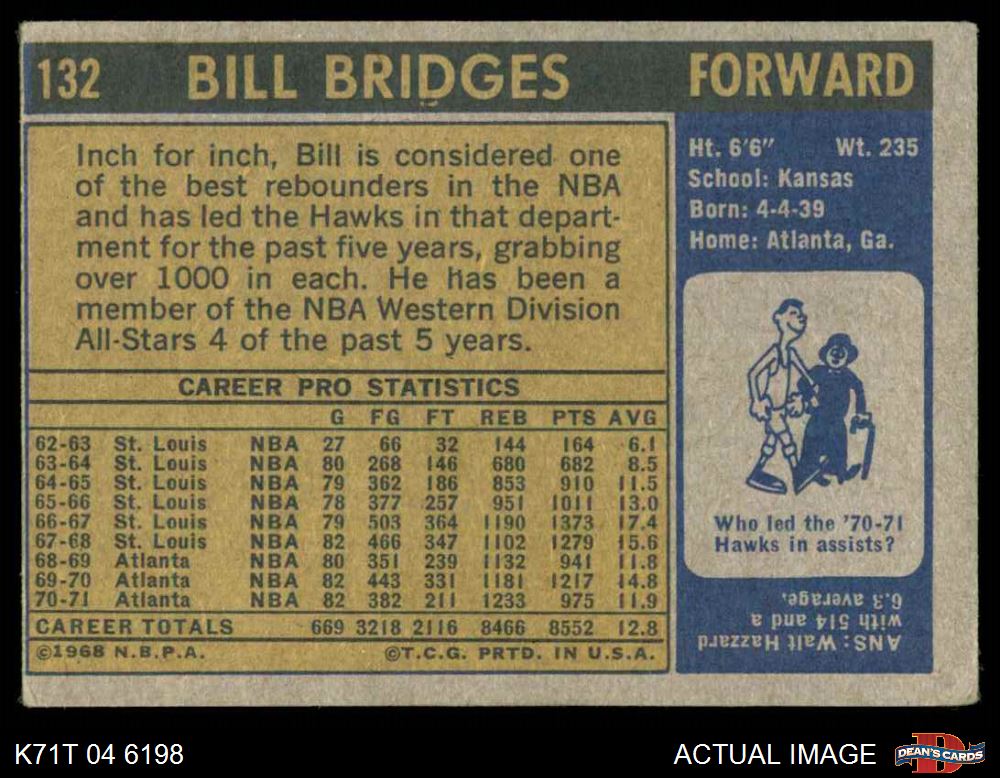 132 BILL BRIDGES FORWARD

Inch for inch, Bill is considered one of the best rebounders in the NBA and has led the Hawks in that department for the past five years, grabbing over 1000 in each. He has been a member of the NBA Western Division All-Stars 4 of the past 5 years.

CAREER PRO STATISTICS

|  |  |  | G | FG | FT | REB | PTS | AVG |
|---|---|---|---|---|---|---|---|---|
| 62-63 | St. Louis | NBA | 27 | 66 | 32 | 144 | 164 | 6.1 |
| 63-64 | St. Louis | NBA | 80 | 268 | 146 | 680 | 682 | 8.5 |
| 64-65 | St. Louis | NBA | 79 | 362 | 186 | 853 | 910 | 11.5 |
| 65-66 | St. Louis | NBA | 78 | 377 | 257 | 951 | 1011 | 13.0 |
| 66-67 | St. Louis | NBA | 79 | 503 | 364 | 1190 | 1373 | 17.4 |
| 67-68 | St. Louis | NBA | 82 | 466 | 347 | 1102 | 1279 | 15.6 |
| 68-69 | Atlanta | NBA | 80 | 351 | 239 | 1132 | 941 | 11.8 |
| 69-70 | Atlanta | NBA | 82 | 443 | 331 | 1181 | 1217 | 14.8 |
| 70-71 | Atlanta | NBA | 82 | 382 | 211 | 1233 | 975 | 11.9 |
| CAREER TOTALS |  |  | 669 | 3218 | 2116 | 8466 | 8552 | 12.8 |

©1968 N.B.P.A. ©T.C.G. PRTD. IN U.S.A.

Ht. 6'6" Wt. 235
School: Kansas
Born: 4-4-39
Home: Atlanta, Ga.

Who led the '70-71 Hawks in assists?

ANS: Walt Hazzard with 514 and a 6.3 average.

K71T 04 6198

ACTUAL IMAGE

DEAN'S CARDS